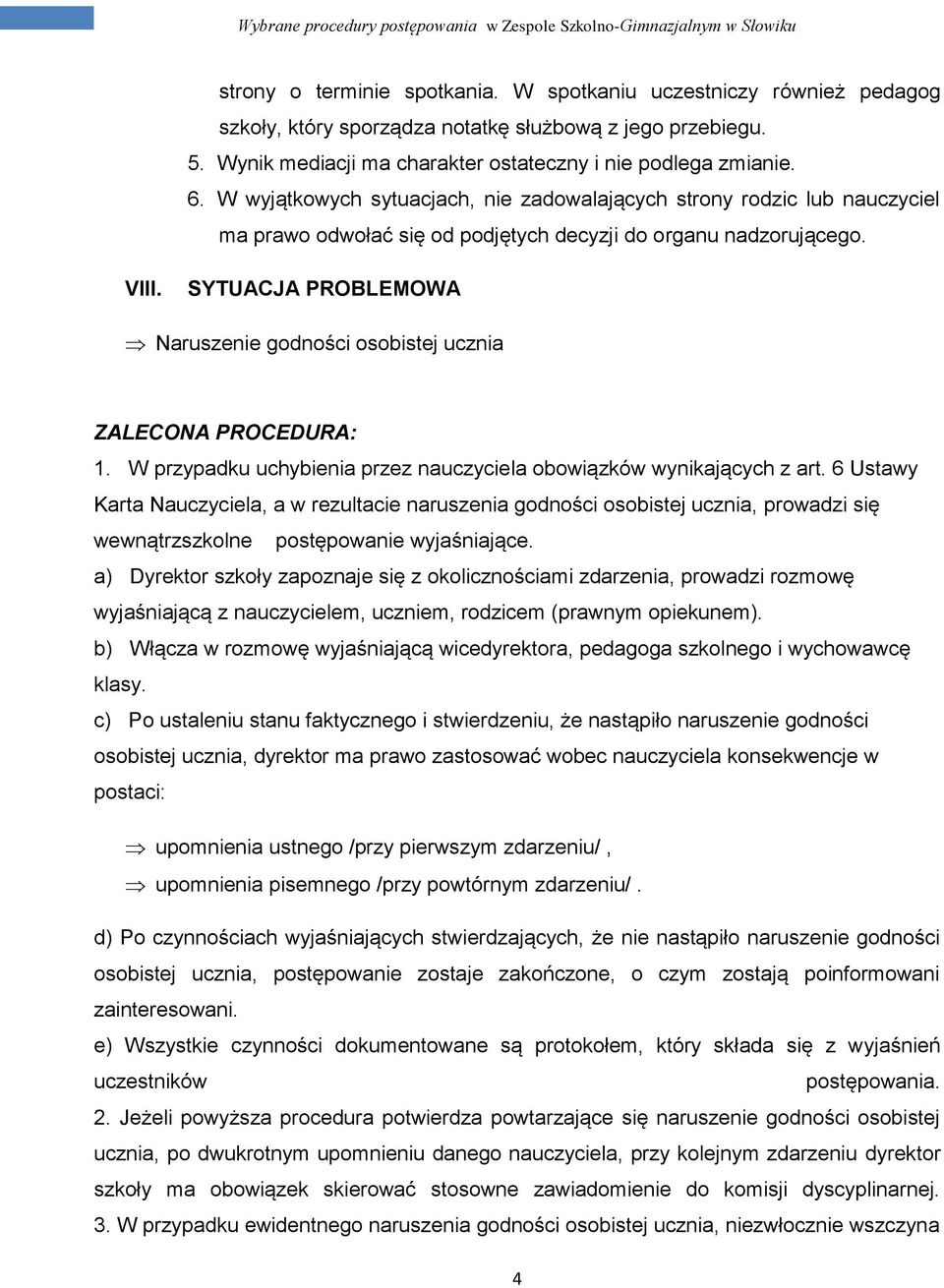 Wybrane procedury postępowania w Zespole Szkolno-Gimnazjalnym w Słowiku

strony o terminie spotkania. W spotkaniu uczestniczy również pedagog szkoły, który sporządza notatkę służbową z jego przebiegu.

5. Wynik mediacji ma charakter ostateczny i nie podlega zmianie.

6. W wyjątkowych sytuacjach, nie zadowalających strony rodzic lub nauczyciel ma prawo odwołać się od podjętych decyzji do organu nadzorującego.

VIII. SYTUACJA PROBLEMOWA

⇒ Naruszenie godności osobistej ucznia

ZALECONA PROCEDURA:

1. W przypadku uchybienia przez nauczyciela obowiązków wynikających z art. 6 Ustawy Karta Nauczyciela, a w rezultacie naruszenia godności osobistej ucznia, prowadzi się wewnątrzszkolne postępowanie wyjaśniające.

a) Dyrektor szkoły zapoznaje się z okolicznościami zdarzenia, prowadzi rozmowę wyjaśniającą z nauczycielem, uczniem, rodzicem (prawnym opiekunem).

b) Włącza w rozmowę wyjaśniającą wicedyrektora, pedagoga szkolnego i wychowawcę klasy.

c) Po ustaleniu stanu faktycznego i stwierdzeniu, że nastąpiło naruszenie godności osobistej ucznia, dyrektor ma prawo zastosować wobec nauczyciela konsekwencje w postaci:

⇒ upomnienia ustnego /przy pierwszym zdarzeniu/ ,

⇒ upomnienia pisemnego /przy powtórnym zdarzeniu/ .

d) Po czynnościach wyjaśniających stwierdzających, że nie nastąpiło naruszenie godności osobistej ucznia, postępowanie zostaje zakończone, o czym zostają poinformowani zainteresowani.

e) Wszystkie czynności dokumentowane są protokołem, który składa się z wyjaśnień uczestników postępowania.

2. Jeżeli powyższa procedura potwierdza powtarzające się naruszenie godności osobistej ucznia, po dwukrotnym upomnieniu danego nauczyciela, przy kolejnym zdarzeniu dyrektor szkoły ma obowiązek skierować stosowne zawiadomienie do komisji dyscyplinarnej.

3. W przypadku ewidentnego naruszenia godności osobistej ucznia, niezwłocznie wszczyna

4